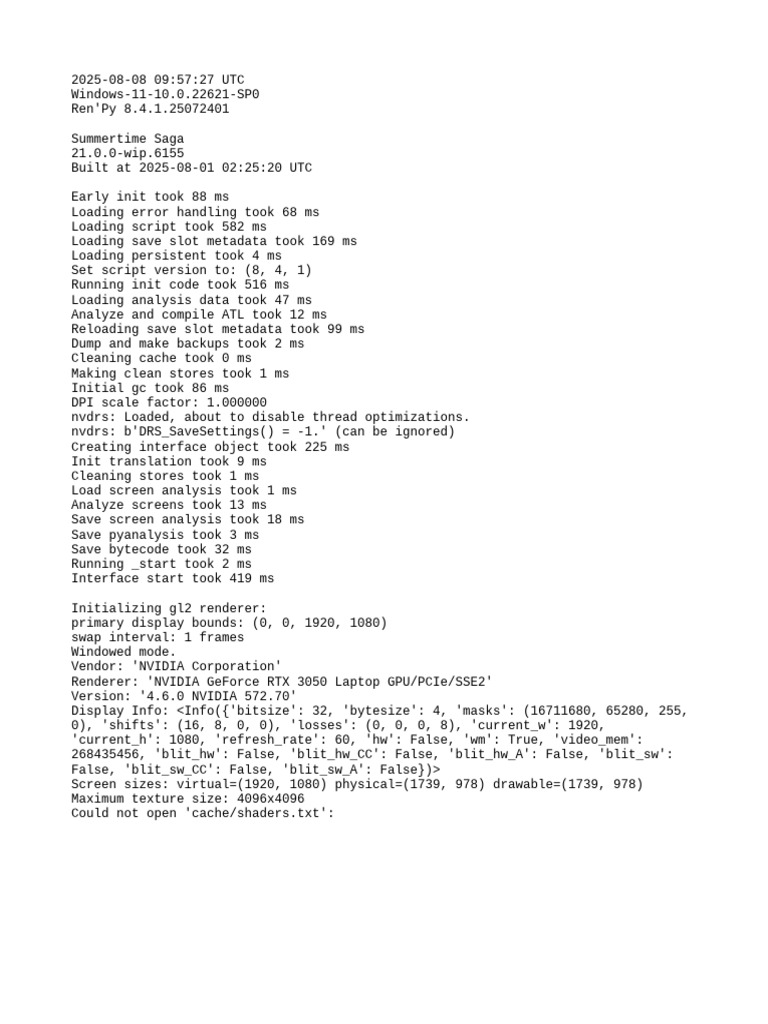 2025-08-08 09:57:27 UTC
Windows-11-10.0.22621-SP0
Ren'Py 8.4.1.25072401

Summertime Saga
21.0.0-wip.6155
Built at 2025-08-01 02:25:20 UTC

Early init took 88 ms
Loading error handling took 68 ms
Loading script took 582 ms
Loading save slot metadata took 169 ms
Loading persistent took 4 ms
Set script version to: (8, 4, 1)
Running init code took 516 ms
Loading analysis data took 47 ms
Analyze and compile ATL took 12 ms
Reloading save slot metadata took 99 ms
Dump and make backups took 2 ms
Cleaning cache took 0 ms
Making clean stores took 1 ms
Initial gc took 86 ms
DPI scale factor: 1.000000
nvdrs: Loaded, about to disable thread optimizations.
nvdrs: b'DRS_SaveSettings() = -1.' (can be ignored)
Creating interface object took 225 ms
Init translation took 9 ms
Cleaning stores took 1 ms
Load screen analysis took 1 ms
Analyze screens took 13 ms
Save screen analysis took 18 ms
Save pyanalysis took 3 ms
Save bytecode took 32 ms
Running _start took 2 ms
Interface start took 419 ms

Initializing gl2 renderer:
primary display bounds: (0, 0, 1920, 1080)
swap interval: 1 frames
Windowed mode.
Vendor: 'NVIDIA Corporation'
Renderer: 'NVIDIA GeForce RTX 3050 Laptop GPU/PCIe/SSE2'
Version: '4.6.0 NVIDIA 572.70'
Display Info: <Info({'bitsize': 32, 'bytesize': 4, 'masks': (16711680, 65280, 255, 0), 'shifts': (16, 8, 0, 0), 'losses': (0, 0, 0, 8), 'current_w': 1920, 'current_h': 1080, 'refresh_rate': 60, 'hw': False, 'wm': True, 'video_mem': 268435456, 'blit_hw': False, 'blit_hw_CC': False, 'blit_hw_A': False, 'blit_sw': False, 'blit_sw_CC': False, 'blit_sw_A': False})>
Screen sizes: virtual=(1920, 1080) physical=(1739, 978) drawable=(1739, 978)
Maximum texture size: 4096x4096
Could not open 'cache/shaders.txt':